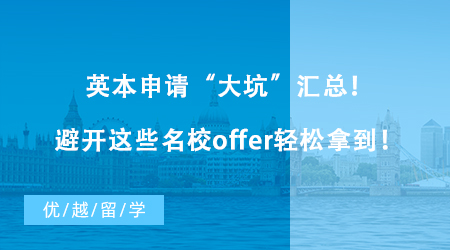 英本申请“大坑”汇总！

避开这些名校offer轻松拿到！

优/越/留/学